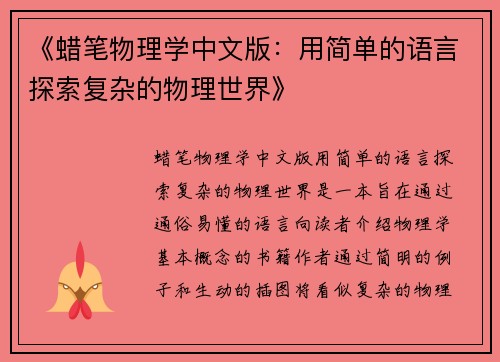 《蜡笔物理学中文版：用简单的语言探索复杂的物理世界》

蜡笔物理学中文版用简单的语言探索复杂的物理世界是一本旨在通过通俗易懂的语言向读者介绍物理学基本概念的书籍作者通过简明的例子和生动的插图将看似复杂的物理